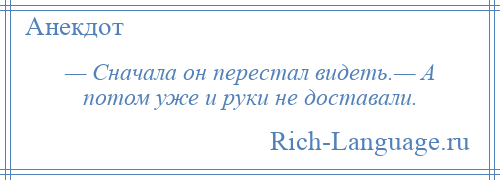 Анекдот

— Сначала он перестал видеть.— А потом уже и руки не доставали.

Rich-Language.ru